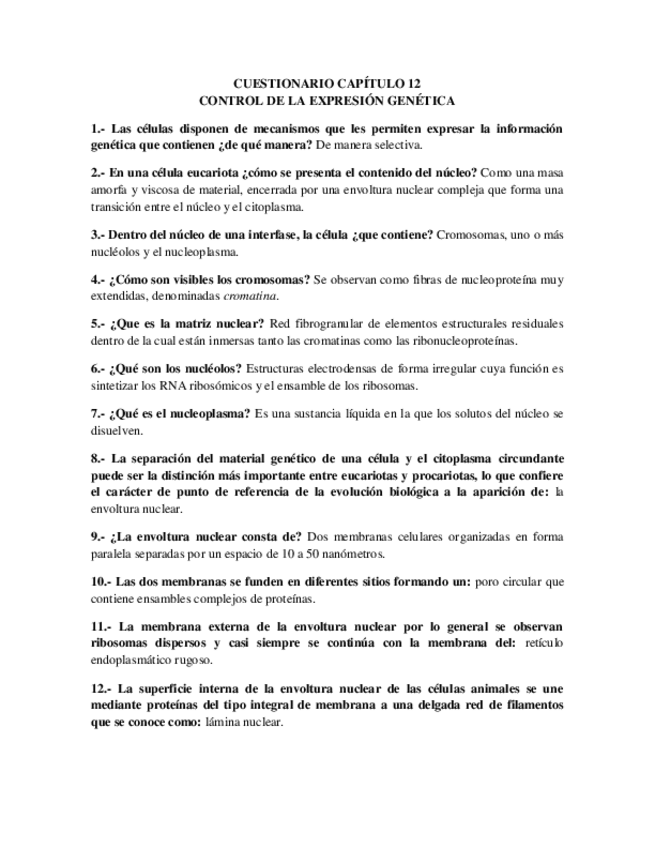 CUESTIONARIO CAPÍTULO 12
CONTROL DE LA EXPRESIÓN GENÉTICA

1.- Las células disponen de mecanismos que les permiten expresar la información genética que contienen ¿de qué manera? De manera selectiva.

2.- En una célula eucariota ¿cómo se presenta el contenido del núcleo? Como una masa amorfa y viscosa de material, encerrada por una envoltura nuclear compleja que forma una transición entre el núcleo y el citoplasma.

3.- Dentro del núcleo de una interfase, la célula ¿que contiene? Cromosomas, uno o más nucléolos y el nucleoplasma.

4.- ¿Cómo son visibles los cromosomas? Se observan como fibras de nucleoproteína muy extendidas, denominadas cromatina.

5.- ¿Que es la matriz nuclear? Red fibrogranular de elementos estructurales residuales dentro de la cual están inmersas tanto las cromatinas como las ribonucleoproteínas.

6.- ¿Qué son los nucléolos? Estructuras electrodensas de forma irregular cuya función es sintetizar los RNA ribosómicos y el ensamble de los ribosomas.

7.- ¿Qué es el nucleoplasma? Es una sustancia líquida en la que los solutos del núcleo se disuelven.

8.- La separación del material genético de una célula y el citoplasma circundante puede ser la distinción más importante entre eucariotas y procariotas, lo que confiere el carácter de punto de referencia de la evolución biológica a la aparición de: la envoltura nuclear.

9.- ¿La envoltura nuclear consta de? Dos membranas celulares organizadas en forma paralela separadas por un espacio de 10 a 50 nanómetros.

10.- Las dos membranas se funden en diferentes sitios formando un: poro circular que contiene ensambles complejos de proteínas.

11.- La membrana externa de la envoltura nuclear por lo general se observan ribosomas dispersos y casi siempre se continúa con la membrana del: retículo endoplasmático rugoso.

12.- La superficie interna de la envoltura nuclear de las células animales se une mediante proteínas del tipo integral de membrana a una delgada red de filamentos que se conoce como: lámina nuclear.